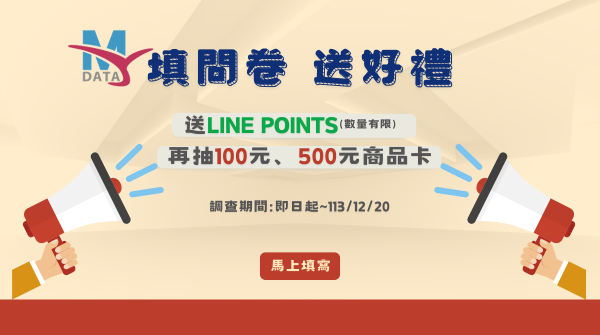 M DATA 填問卷 送好禮

送LINE POINTS(數量有限)
再抽100元、500元商品卡

調查期間:即日起~113/12/20

馬上填寫